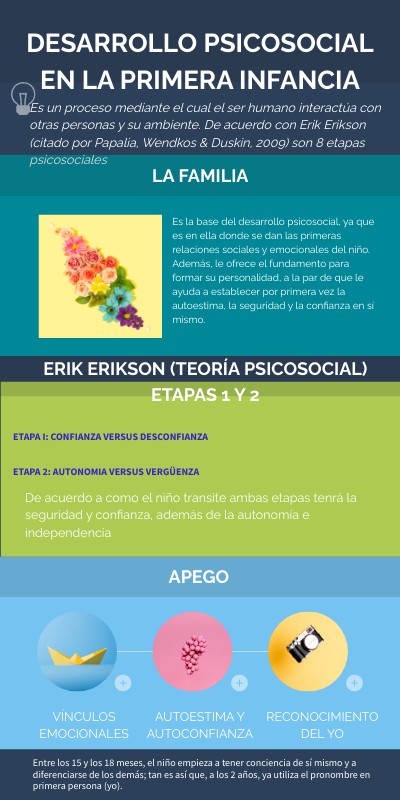 DESARROLLO PSICOSOCIAL EN LA PRIMERA INFANCIA

Es un proceso mediante el cual el ser humano interactúa con otras personas y su ambiente. De acuerdo con Erik Erikson (citado por Papalia, Wendkos & Duskin, 2009) son 8 etapas psicosociales

LA FAMILIA

Es la base del desarrollo psicosocial, ya que es en ella donde se dan las primeras relaciones sociales y emocionales del niño. Además, le ofrece el fundamento para formar su personalidad, a la par de que le ayuda a establecer por primera vez la autoestima, la seguridad y la confianza en sí mismo.

ERIK ERIKSON (TEORÍA PSICOSOCIAL)

ETAPAS 1 Y 2

ETAPA I: CONFIANZA VERSUS DESCONFIANZA

ETAPA 2: AUTONOMIA VERSUS VERGÜENZA

De acuerdo a como el niño transite ambas etapas tenrá la seguridad y confianza, además de la autonomia e independencia

APEGO

VÍNCULOS EMOCIONALES

AUTOESTIMA Y AUTOCONFIANZA

RECONOCIMIENTO DEL YO

Entre los 15 y los 18 meses, el niño empieza a tener conciencia de sí mismo y a diferenciarse de los demás; tan es así que, a los 2 años, ya utiliza el pronombre en primera persona (yo).